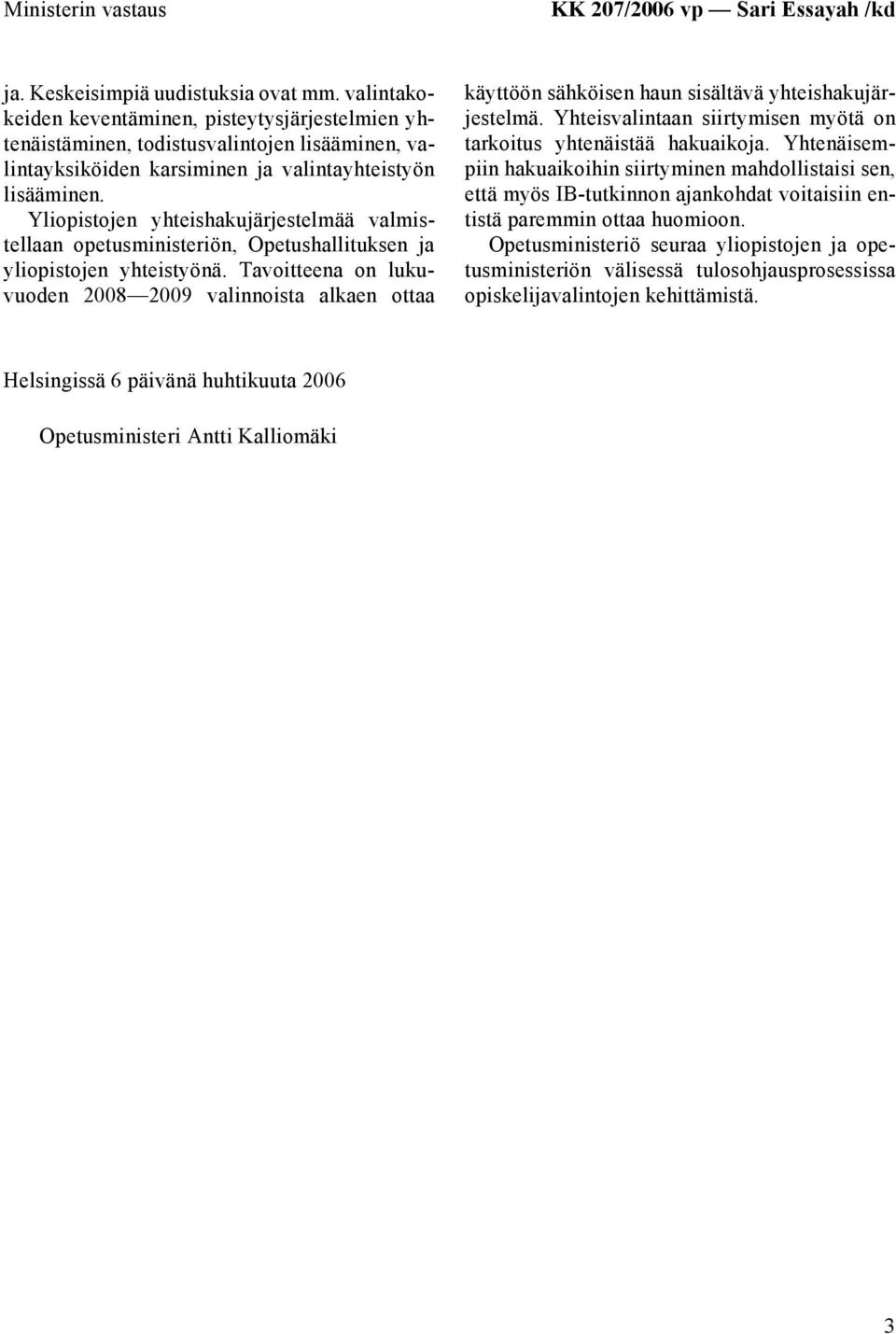 Ministerin vastaus

KK 207/2006 vp — Sari Essayah /kd

ja. Keskeisimpiä uudistuksia ovat mm. valintakokeiden keventäminen, pisteytysjärjestelmien yhtenäistäminen, todistusvalintojen lisääminen, valintayksiköiden karsiminen ja valintayhteistyön lisääminen.

Yliopistojen yhteishakujärjestelmää valmistellaan opetusministeriön, Opetushallituksen ja yliopistojen yhteistyönä. Tavoitteena on lukuvuoden 2008—2009 valinnoista alkaen ottaa käyttöön sähköisen haun sisältävä yhteishakujärjestelmä. Yhteisvalintaan siirtymisen myötä on tarkoitus yhtenäistää hakuaikoja. Yhtenäisempiin hakuaikoihin siirtyminen mahdollistaisi sen, että myös IB-tutkinnon ajankohdat voitaisiin entistä paremmin ottaa huomioon.

Opetusministeriö seuraa yliopistojen ja opetusministeriön välisessä tulosohjausprosessissa opiskelijavalintojen kehittämistä.

Helsingissä 6 päivänä huhtikuuta 2006

Opetusministeri Antti Kalliomäki

3